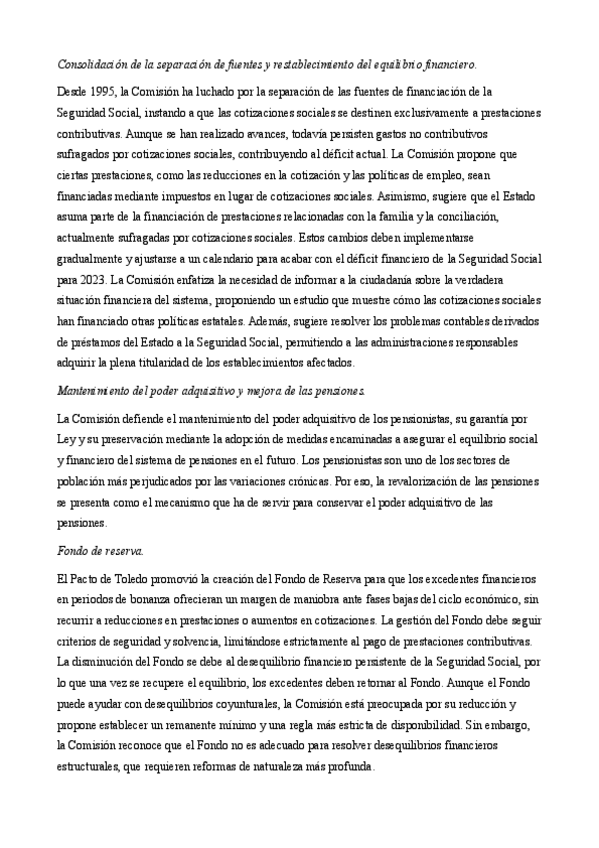 Consolidación de la separación de fuentes y restablecimiento del equilibrio financiero.

Desde 1995, la Comisión ha luchado por la separación de las fuentes de financiación de la Seguridad Social, instando a que las cotizaciones sociales se destinen exclusivamente a prestaciones contributivas. Aunque se han realizado avances, todavía persisten gastos no contributivos sufragados por cotizaciones sociales, contribuyendo al déficit actual. La Comisión propone que ciertas prestaciones, como las reducciones en la cotización y las políticas de empleo, sean financiadas mediante impuestos en lugar de cotizaciones sociales. Asimismo, sugiere que el Estado asuma parte de la financiación de prestaciones relacionadas con la familia y la conciliación, actualmente sufragadas por cotizaciones sociales. Estos cambios deben implementarse gradualmente y ajustarse a un calendario para acabar con el déficit financiero de la Seguridad Social para 2023. La Comisión enfatiza la necesidad de informar a la ciudadanía sobre la verdadera situación financiera del sistema, proponiendo un estudio que muestre cómo las cotizaciones sociales han financiado otras políticas estatales. Además, sugiere resolver los problemas contables derivados de préstamos del Estado a la Seguridad Social, permitiendo a las administraciones responsables adquirir la plena titularidad de los establecimientos afectados.

Mantenimiento del poder adquisitivo y mejora de las pensiones.

La Comisión defiende el mantenimiento del poder adquisitivo de los pensionistas, su garantía por Ley y su preservación mediante la adopción de medidas encaminadas a asegurar el equilibrio social y financiero del sistema de pensiones en el futuro. Los pensionistas son uno de los sectores de población más perjudicados por las variaciones crónicas. Por eso, la revalorización de las pensiones se presenta como el mecanismo que ha de servir para conservar el poder adquisitivo de las pensiones.

Fondo de reserva.

El Pacto de Toledo promovió la creación del Fondo de Reserva para que los excedentes financieros en periodos de bonanza ofrecieran un margen de maniobra ante fases bajas del ciclo económico, sin recurrir a reducciones en prestaciones o aumentos en cotizaciones. La gestión del Fondo debe seguir criterios de seguridad y solvencia, limitándose estrictamente al pago de prestaciones contributivas. La disminución del Fondo se debe al desequilibrio financiero persistente de la Seguridad Social, por lo que una vez se recupere el equilibrio, los excedentes deben retornar al Fondo. Aunque el Fondo puede ayudar con desequilibrios coyunturales, la Comisión está preocupada por su reducción y propone establecer un remanente mínimo y una regla más estricta de disponibilidad. Sin embargo, la Comisión reconoce que el Fondo no es adecuado para resolver desequilibrios financieros estructurales, que requieren reformas de naturaleza más profunda.